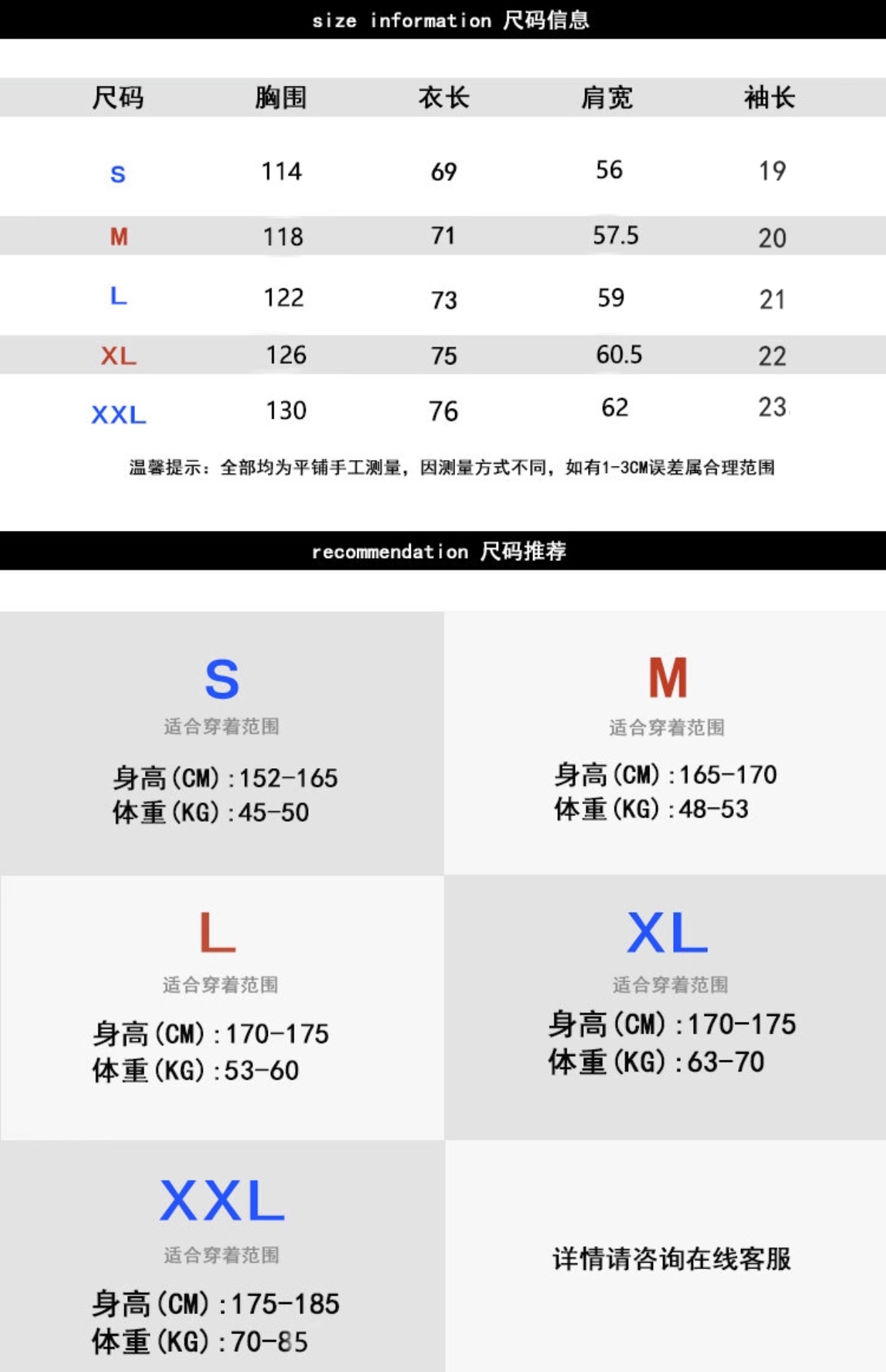 size information 尺码信息

| 尺码 | 胸围 | 衣长 | 肩宽 | 袖长 |
|---|---|---|---|---|
| S | 114 | 69 | 56 | 19 |
| M | 118 | 71 | 57.5 | 20 |
| L | 122 | 73 | 59 | 21 |
| XL | 126 | 75 | 60.5 | 22 |
| XXL | 130 | 76 | 62 | 23 |

温馨提示：全部均为平铺手工测量，因测量方式不同，如有1-3CM误差属合理范围

recommendation 尺码推荐

S
适合穿着范围
身高(CM):152-165
体重(KG):45-50

M
适合穿着范围
身高(CM):165-170
体重(KG):48-53

L
适合穿着范围
身高(CM):170-175
体重(KG):53-60

XL
适合穿着范围
身高(CM):170-175
体重(KG):63-70

XXL
适合穿着范围
身高(CM):175-185
体重(KG):70-85

详情请咨询在线客服